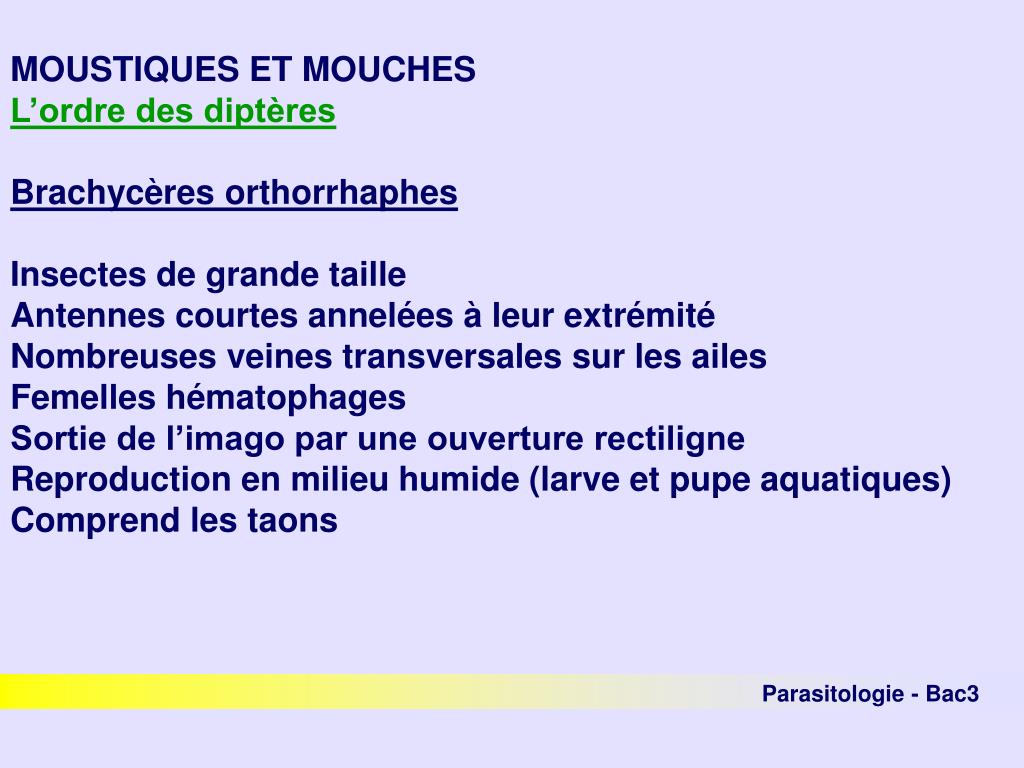 MOUSTIQUES ET MOUCHES
L’ordre des diptères

Brachycères orthorrhaphes

Insectes de grande taille
Antennes courtes annelées à leur extrémité
Nombreuses veines transversales sur les ailes
Femelles hématophages
Sortie de l’imago par une ouverture rectiligne
Reproduction en milieu humide (larve et pupe aquatiques)
Comprend les taons

Parasitologie - Bac3